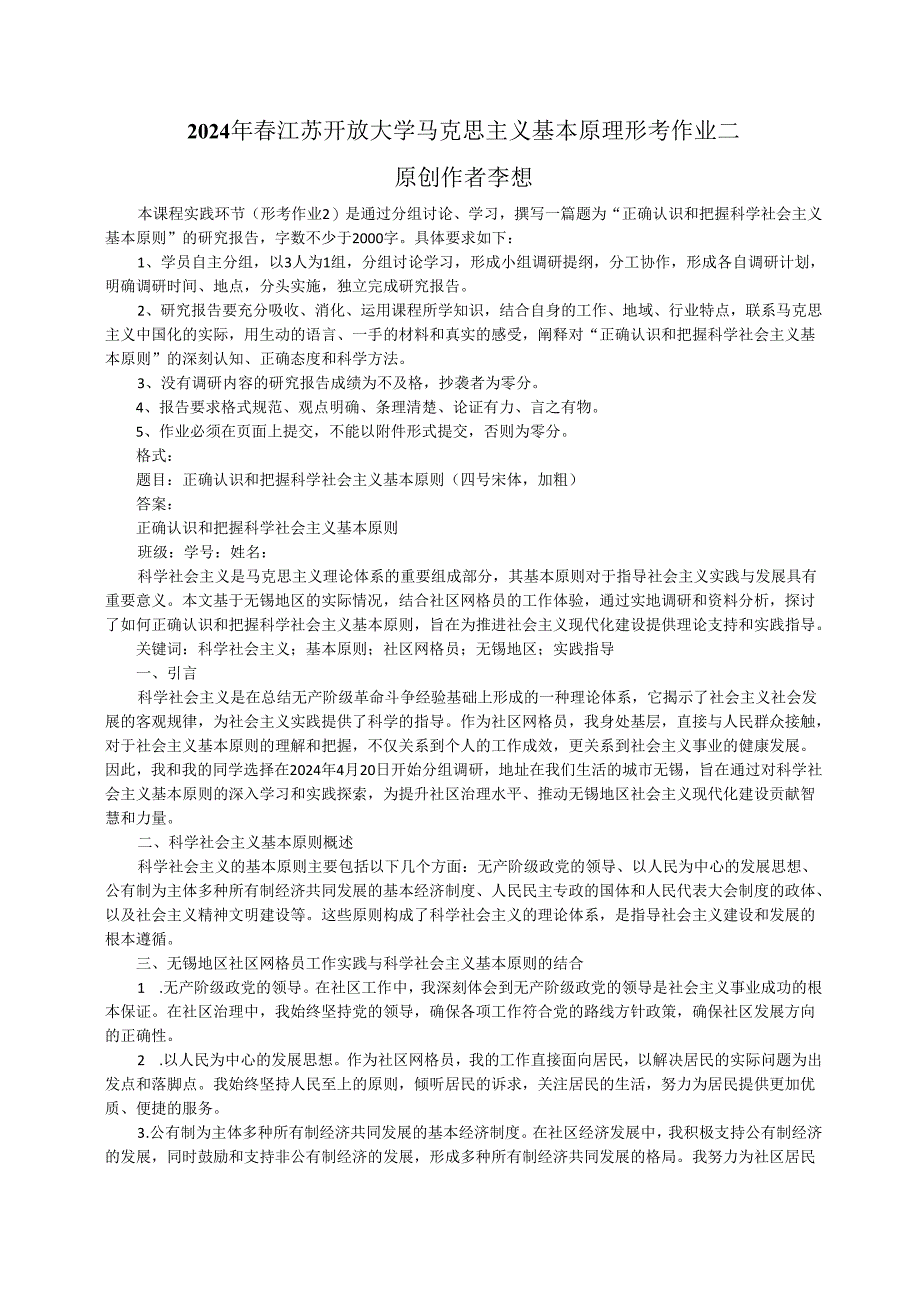 2024年春江苏开放大学马克思主义基本原理形考作业二

原创作者李想

本课程实践环节（形考作业2）是通过分组讨论、学习，撰写一篇题为“正确认识和把握科学社会主义基本原则”的研究报告，字数不少于2000字。具体要求如下：

1、学员自主分组，以3人为1组，分组讨论学习，形成小组调研提纲，分工协作，形成各自调研计划，明确调研时间、地点，分头实施，独立完成研究报告。

2、研究报告要充分吸收、消化、运用课程所学知识，结合自身的工作、地域、行业特点，联系马克思主义中国化的实际，用生动的语言、一手的材料和真实的感受，阐释对“正确认识和把握科学社会主义基本原则”的深刻认知、正确态度和科学方法。

3、没有调研内容的研究报告成绩为不及格，抄袭者为零分。

4、报告要求格式规范、观点明确、条理清楚、论证有力、言之有物。

5、作业必须在页面上提交，不能以附件形式提交，否则为零分。

格式：

题目：正确认识和把握科学社会主义基本原则（四号宋体，加粗）

答案：

正确认识和把握科学社会主义基本原则

班级：学号：姓名：

科学社会主义是马克思主义理论体系的重要组成部分，其基本原则对于指导社会主义实践与发展具有重要意义。本文基于无锡地区的实际情况，结合社区网格员的工作体验，通过实地调研和资料分析，探讨了如何正确认识和把握科学社会主义基本原则，旨在为推进社会主义现代化建设提供理论支持和实践指导。

关键词：科学社会主义；基本原则；社区网格员；无锡地区；实践指导

一、引言

科学社会主义是在总结无产阶级革命斗争经验基础上形成的一种理论体系，它揭示了社会主义社会发展的客观规律，为社会主义实践提供了科学的指导。作为社区网格员，我身处基层，直接与人民群众接触，对于社会主义基本原则的理解和把握，不仅关系到个人的工作成效，更关系到社会主义事业的健康发展。因此，我和我的同学选择在2024年4月20日开始分组调研，地址在我们生活的城市无锡，旨在通过对科学社会主义基本原则的深入学习和实践探索，为提升社区治理水平、推动无锡地区社会主义现代化建设贡献智慧和力量。

二、科学社会主义基本原则概述

科学社会主义的基本原则主要包括以下几个方面：无产阶级政党的领导、以人民为中心的发展思想、公有制为主体多种所有制经济共同发展的基本经济制度、人民民主专政的国体和人民代表大会制度的政体、以及社会主义精神文明建设等。这些原则构成了科学社会主义的理论体系，是指导社会主义建设和发展的根本遵循。

三、无锡地区社区网格员工作实践与科学社会主义基本原则的结合

1 .无产阶级政党的领导。在社区工作中，我深刻体会到无产阶级政党的领导是社会主义事业成功的根本保证。在社区治理中，我始终坚持党的领导，确保各项工作符合党的路线方针政策，确保社区发展方向的正确性。

2 .以人民为中心的发展思想。作为社区网格员，我的工作直接面向居民，以解决居民的实际问题为出发点和落脚点。我始终坚持人民至上的原则，倾听居民的诉求，关注居民的生活，努力为居民提供更加优质、便捷的服务。

3.公有制为主体多种所有制经济共同发展的基本经济制度。在社区经济发展中，我积极支持公有制经济的发展，同时鼓励和支持非公有制经济的发展，形成多种所有制经济共同发展的格局。我努力为社区居民